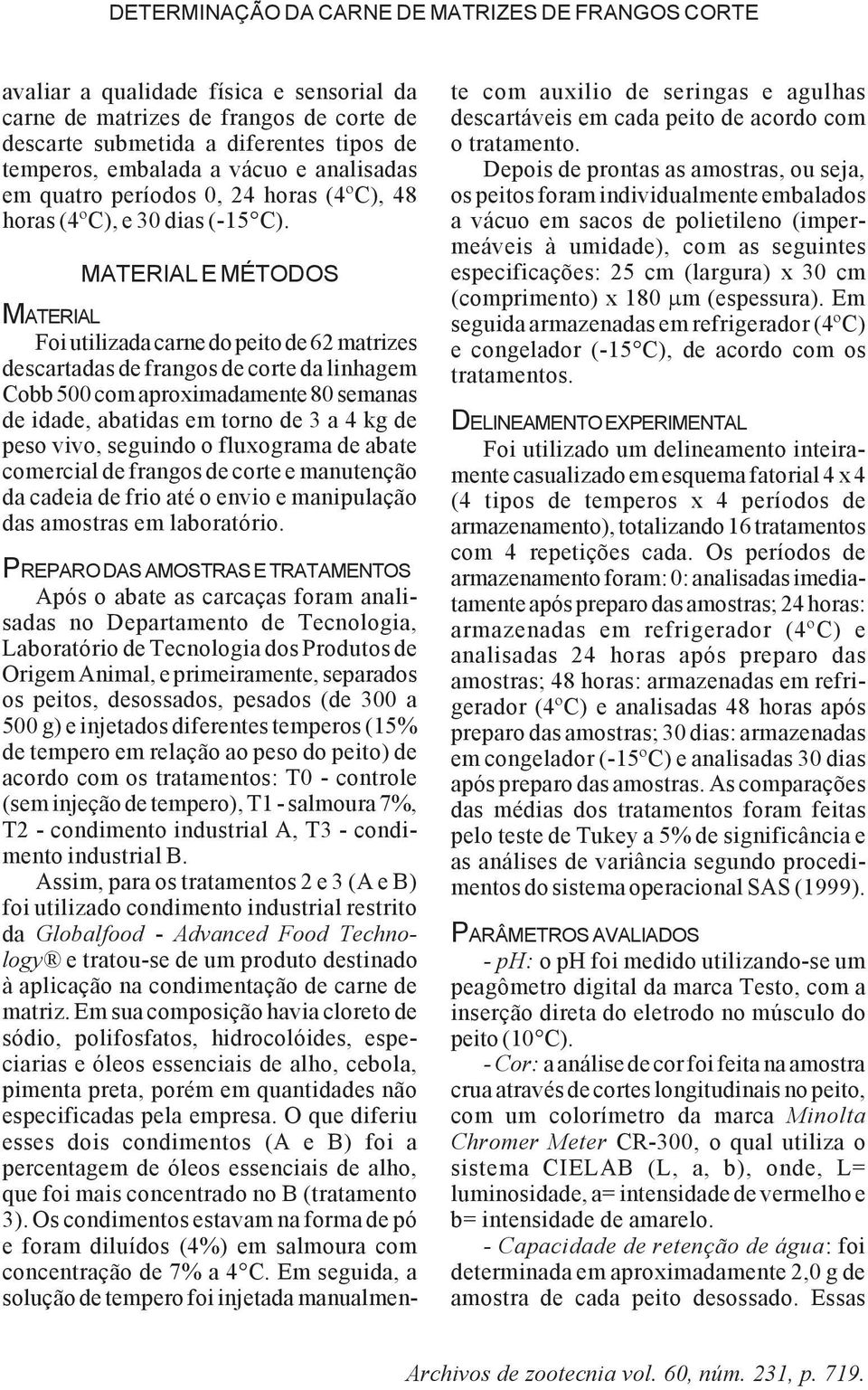 DETERMINAÇÃO DA CARNE DE MATRIZES DE FRANGOS CORTE

avaliar a qualidade física e sensorial da carne de matrizes de frangos de corte de descarte submetida a diferentes tipos de temperos, embalada a vácuo e analisadas em quatro períodos 0, 24 horas (4ºC), 48 horas (4ºC), e 30 dias (-15°C).

MATERIAL E MÉTODOS

MATERIAL

Foi utilizada carne do peito de 62 matrizes descartadas de frangos de corte da linhagem Cobb 500 com aproximadamente 80 semanas de idade, abatidas em torno de 3 a 4 kg de peso vivo, seguindo o fluxograma de abate comercial de frangos de corte e manutenção da cadeia de frio até o envio e manipulação das amostras em laboratório.

PREPARO DAS AMOSTRAS E TRATAMENTOS

Após o abate as carcaças foram analisadas no Departamento de Tecnologia, Laboratório de Tecnologia dos Produtos de Origem Animal, e primeiramente, separados os peitos, desossados, pesados (de 300 a 500 g) e injetados diferentes temperos (15% de tempero em relação ao peso do peito) de acordo com os tratamentos: T0 - controle (sem injeção de tempero), T1 - salmoura 7%, T2 - condimento industrial A, T3 - condimento industrial B.

Assim, para os tratamentos 2 e 3 (A e B) foi utilizado condimento industrial restrito da Globalfood - Advanced Food Technology® e tratou-se de um produto destinado à aplicação na condimentação de carne de matriz. Em sua composição havia cloreto de sódio, polifosfatos, hidrocolóides, especiarias e óleos essenciais de alho, cebola, pimenta preta, porém em quantidades não especificadas pela empresa. O que diferiu esses dois condimentos (A e B) foi a percentagem de óleos essenciais de alho, que foi mais concentrado no B (tratamento 3). Os condimentos estavam na forma de pó e foram diluídos (4%) em salmoura com concentração de 7% a 4°C. Em seguida, a solução de tempero foi injetada manualmente com auxilio de seringas e agulhas descartáveis em cada peito de acordo com o tratamento.

Depois de prontas as amostras, ou seja, os peitos foram individualmente embalados a vácuo em sacos de polietileno (impermeáveis à umidade), com as seguintes especificações: 25 cm (largura) x 30 cm (comprimento) x 180 $\mu$m (espessura). Em seguida armazenadas em refrigerador (4ºC) e congelador (-15°C), de acordo com os tratamentos.

DELINEAMENTO EXPERIMENTAL

Foi utilizado um delineamento inteiramente casualizado em esquema fatorial 4 x 4 (4 tipos de temperos x 4 períodos de armazenamento), totalizando 16 tratamentos com 4 repetições cada. Os períodos de armazenamento foram: 0: analisadas imediatamente após preparo das amostras; 24 horas: armazenadas em refrigerador (4ºC) e analisadas 24 horas após preparo das amostras; 48 horas: armazenadas em refrigerador (4ºC) e analisadas 48 horas após preparo das amostras; 30 dias: armazenadas em congelador (-15ºC) e analisadas 30 dias após preparo das amostras. As comparações das médias dos tratamentos foram feitas pelo teste de Tukey a 5% de significância e as análises de variância segundo procedimentos do sistema operacional SAS (1999).

PARÂMETROS AVALIADOS

- pH: o pH foi medido utilizando-se um peagômetro digital da marca Testo, com a inserção direta do eletrodo no músculo do peito (10°C).

- Cor: a análise de cor foi feita na amostra crua através de cortes longitudinais no peito, com um colorímetro da marca Minolta Chromer Meter CR-300, o qual utiliza o sistema CIELAB (L, a, b), onde, L= luminosidade, a= intensidade de vermelho e b= intensidade de amarelo.

- Capacidade de retenção de água: foi determinada em aproximadamente 2,0 g de amostra de cada peito desossado. Essas

Archivos de zootecnia vol. 60, núm. 231, p. 719.